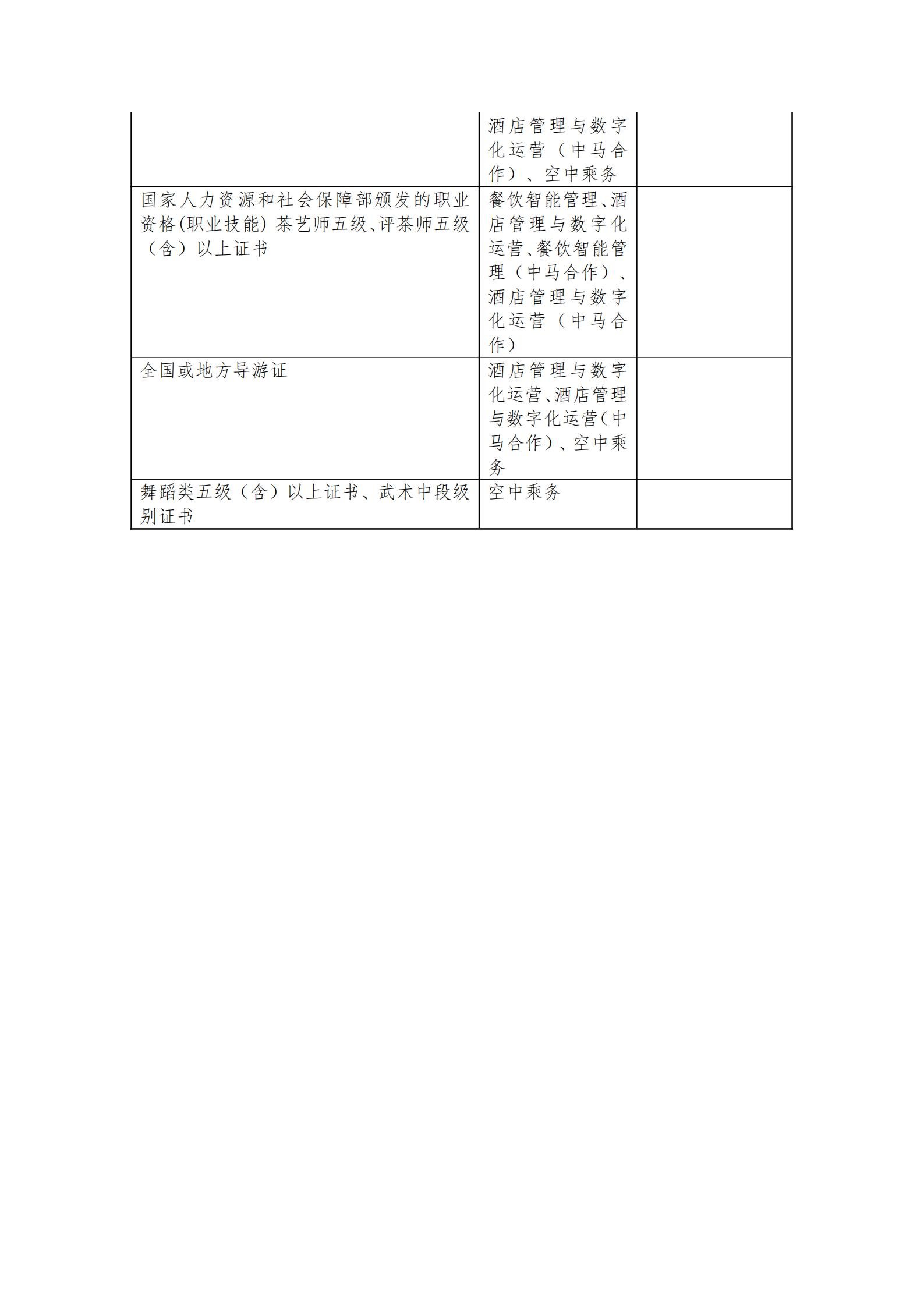 | | | |
|---|---|---|
| | 酒店管理与数字化运营（中马合作）、空中乘务 | |
| 国家人力资源和社会保障部颁发的职业资格(职业技能) 茶艺师五级、评茶师五级（含）以上证书 | 餐饮智能管理、酒店管理与数字化运营、餐饮智能管理（中马合作）、酒店管理与数字化运营（中马合作） | |
| 全国或地方导游证 | 酒店管理与数字化运营、酒店管理与数字化运营（中马合作）、空中乘务 | |
| 舞蹈类五级（含）以上证书、武术中段级别证书 | 空中乘务 | |